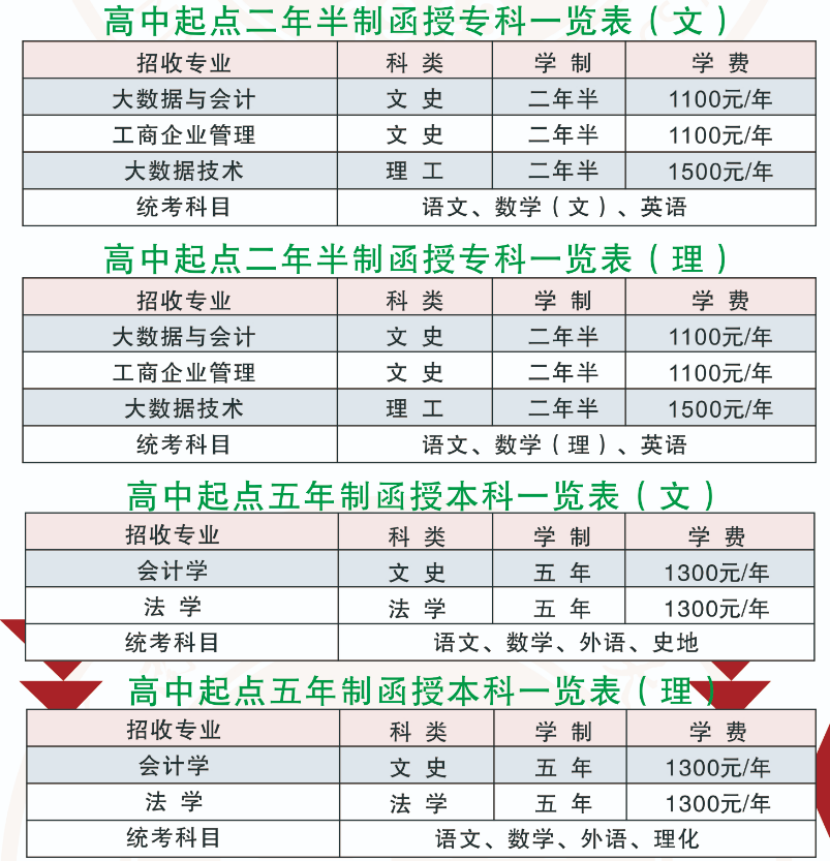 高中起点二年半制函授专科一览表（文）

| 招收专业 | 科 类 | 学 制 | 学 费 |
|---|---|---|---|
| 大数据与会计 | 文 史 | 二年半 | 1100元/年 |
| 工商企业管理 | 文 史 | 二年半 | 1100元/年 |
| 大数据技术 | 理 工 | 二年半 | 1500元/年 |
| 统考科目 | 语文、数学（文）、英语 | | |

高中起点二年半制函授专科一览表（理）

| 招收专业 | 科 类 | 学 制 | 学 费 |
|---|---|---|---|
| 大数据与会计 | 文 史 | 二年半 | 1100元/年 |
| 工商企业管理 | 文 史 | 二年半 | 1100元/年 |
| 大数据技术 | 理 工 | 二年半 | 1500元/年 |
| 统考科目 | 语文、数学（理）、英语 | | |

高中起点五年制函授本科一览表（文）

| 招收专业 | 科 类 | 学 制 | 学 费 |
|---|---|---|---|
| 会计学 | 文 史 | 五 年 | 1300元/年 |
| 法 学 | 法 学 | 五 年 | 1300元/年 |
| 统考科目 | 语文、数学、外语、史地 | | |

高中起点五年制函授本科一览表（理）

| 招收专业 | 科 类 | 学 制 | 学 费 |
|---|---|---|---|
| 会计学 | 文 史 | 五 年 | 1300元/年 |
| 法 学 | 法 学 | 五 年 | 1300元/年 |
| 统考科目 | 语文、数学、外语、理化 | | |